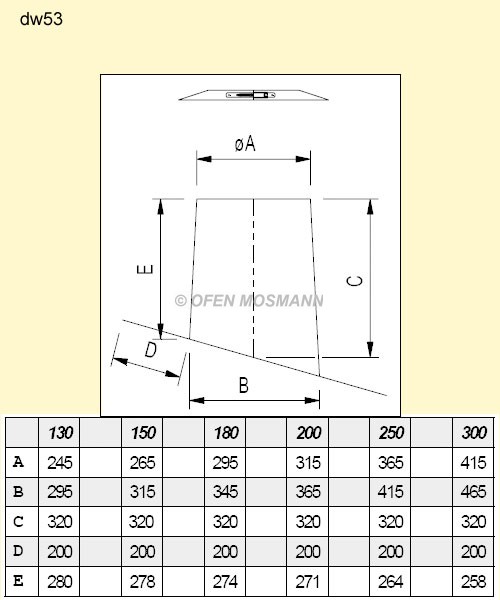 dw53

øA

E

C

© OFEN MOSMANN

D

B

| | 130 | | 150 | | 180 | | 200 | | 250 | | 300 |
|---|---|---|---|---|---|---|---|---|---|---|---|
| A | 245 | | 265 | | 295 | | 315 | | 365 | | 415 |
| B | 295 | | 315 | | 345 | | 365 | | 415 | | 465 |
| C | 320 | | 320 | | 320 | | 320 | | 320 | | 320 |
| D | 200 | | 200 | | 200 | | 200 | | 200 | | 200 |
| E | 280 | | 278 | | 274 | | 271 | | 264 | | 258 |